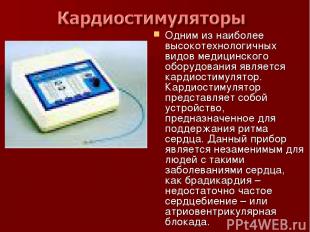 Кардиостимуляторы

Одним из наиболее высокотехнологичных видов медицинского оборудования является кардиостимулятор. Кардиостимулятор представляет собой устройство, предназначенное для поддержания ритма сердца. Данный прибор является незаменимым для людей с такими заболеваниями сердца, как брадикардия – недостаточно частое сердцебиение – или атриовентрикулярная блокада.

PPt4WEB.ru